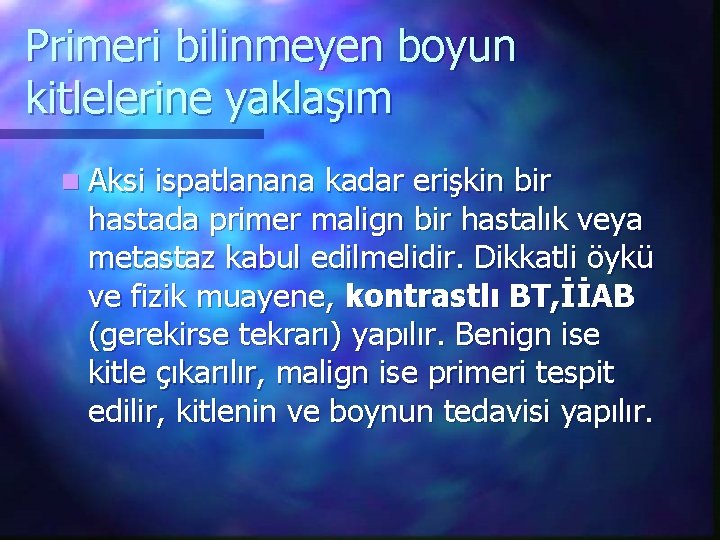 Primeri bilinmeyen boyun kitlelerine yaklaşım

Aksi ispatlanana kadar erişkin bir hastada primer malign bir hastalık veya metastaz kabul edilmelidir. Dikkatli öykü ve fizik muayene, kontrastlı BT,İİAB (gerekirse tekrarı) yapılır. Benign ise kitle çıkarılır, malign ise primeri tespit edilir, kitlenin ve boynun tedavisi yapılır.